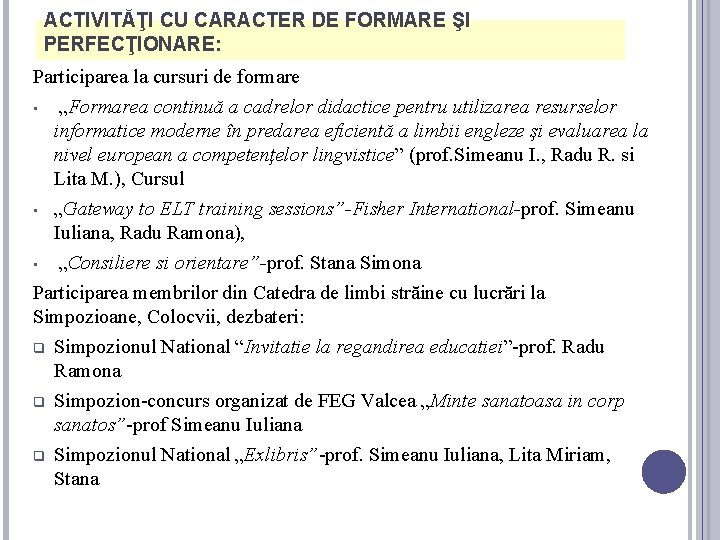 ACTIVITĂŢI CU CARACTER DE FORMARE ŞI PERFECŢIONARE:

Participarea la cursuri de formare

▪ „Formarea continuă a cadrelor didactice pentru utilizarea resurselor informatice moderne în predarea eficientă a limbii engleze şi evaluarea la nivel european a competenţelor lingvistice” (prof.Simeanu I., Radu R. si Lita M.), Cursul

▪ „Gateway to ELT training sessions”-Fisher International-prof. Simeanu Iuliana, Radu Ramona),

▪ „Consiliere si orientare”-prof. Stana Simona

Participarea membrilor din Catedra de limbi străine cu lucrări la Simpozioane, Colocvii, dezbateri:

❑ Simpozionul National “Invitatie la regandirea educatiei”-prof. Radu Ramona

❑ Simpozion-concurs organizat de FEG Valcea „Minte sanatoasa in corp sanatos”-prof Simeanu Iuliana

❑ Simpozionul National „Exlibris” -prof. Simeanu Iuliana, Lita Miriam, Stana